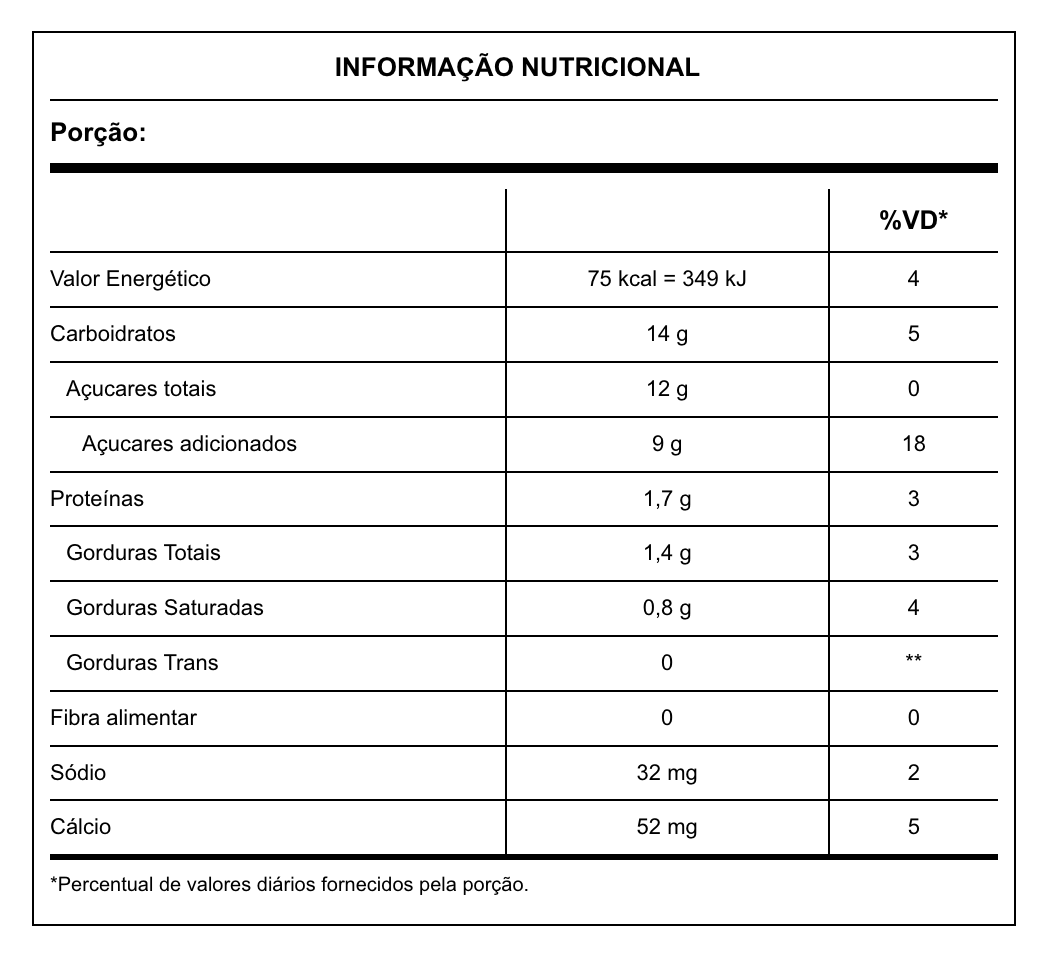 INFORMAÇÃO NUTRICIONAL

Porção:

| | | %VD* |
|---|---|---|
| Valor Energético | 75 kcal = 349 kJ | 4 |
| Carboidratos | 14 g | 5 |
| Açucares totais | 12 g | 0 |
| Açucares adicionados | 9 g | 18 |
| Proteínas | 1,7 g | 3 |
| Gorduras Totais | 1,4 g | 3 |
| Gorduras Saturadas | 0,8 g | 4 |
| Gorduras Trans | 0 | ** |
| Fibra alimentar | 0 | 0 |
| Sódio | 32 mg | 2 |
| Cálcio | 52 mg | 5 |

*Percentual de valores diários fornecidos pela porção.